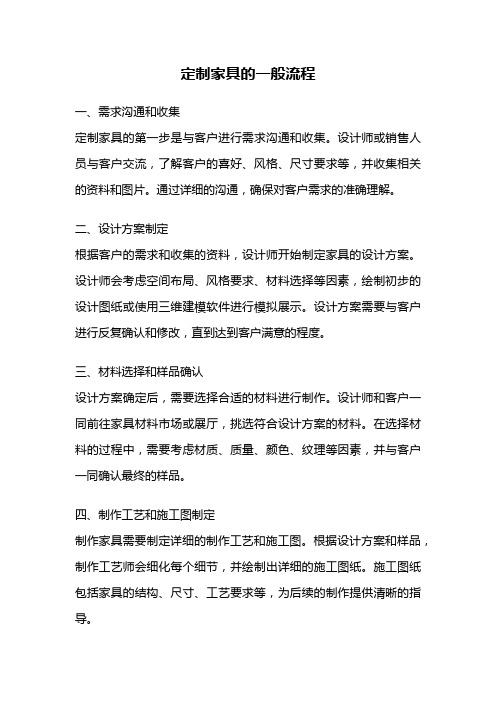 定制家具的一般流程

一、需求沟通和收集

定制家具的第一步是与客户进行需求沟通和收集。设计师或销售人员与客户交流，了解客户的喜好、风格、尺寸要求等，并收集相关的资料和图片。通过详细的沟通，确保对客户需求的准确理解。

二、设计方案制定

根据客户的需求和收集的资料，设计师开始制定家具的设计方案。设计师会考虑空间布局、风格要求、材料选择等因素，绘制初步的设计图纸或使用三维建模软件进行模拟展示。设计方案需要与客户进行反复确认和修改，直到达到客户满意的程度。

三、材料选择和样品确认

设计方案确定后，需要选择合适的材料进行制作。设计师和客户一同前往家具材料市场或展厅，挑选符合设计方案的材料。在选择材料的过程中，需要考虑材质、质量、颜色、纹理等因素，并与客户一同确认最终的样品。

四、制作工艺和施工图制定

制作家具需要制定详细的制作工艺和施工图。根据设计方案和样品，制作工艺师会细化每个细节，并绘制出详细的施工图纸。施工图纸包括家具的结构、尺寸、工艺要求等，为后续的制作提供清晰的指导。